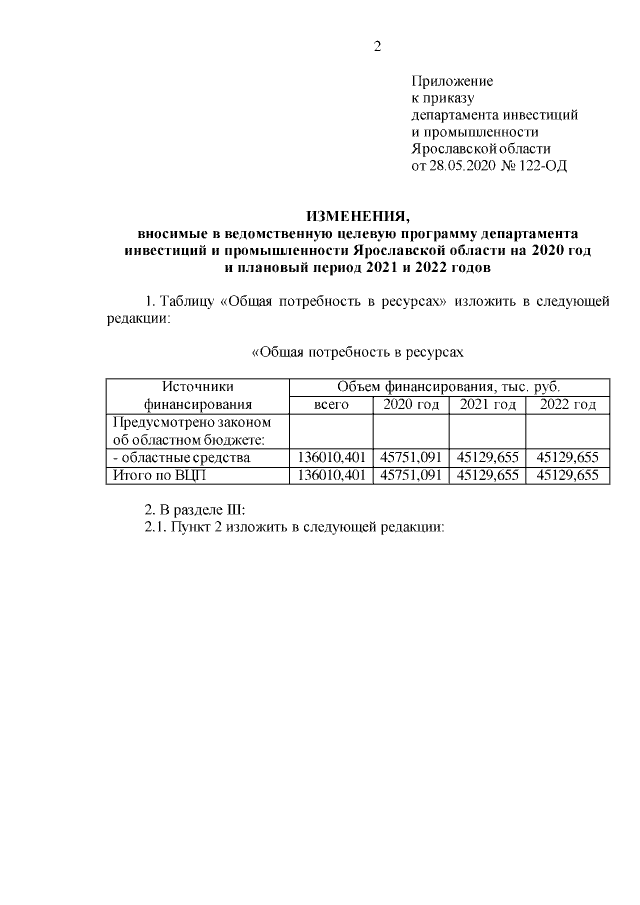 2

Приложение
к приказу
департамента инвестиций
и промышленности
Ярославской области
от 28.05.2020 № 122-ОД

ИЗМЕНЕНИЯ,
вносимые в ведомственную целевую программу департамента инвестиций и промышленности Ярославской области на 2020 год и плановый период 2021 и 2022 годов

1. Таблицу «Общая потребность в ресурсах» изложить в следующей редакции:

«Общая потребность в ресурсах

| Источники финансирования | Объем финансирования, тыс. руб. | | | |
|---|---|---|---|---|
| | всего | 2020 год | 2021 год | 2022 год |
| Предусмотрено законом об областном бюджете: | | | | |
| - областные средства | 136010,401 | 45751,091 | 45129,655 | 45129,655 |
| Итого по ВЦП | 136010,401 | 45751,091 | 45129,655 | 45129,655 |

2. В разделе III:
2.1. Пункт 2 изложить в следующей редакции: